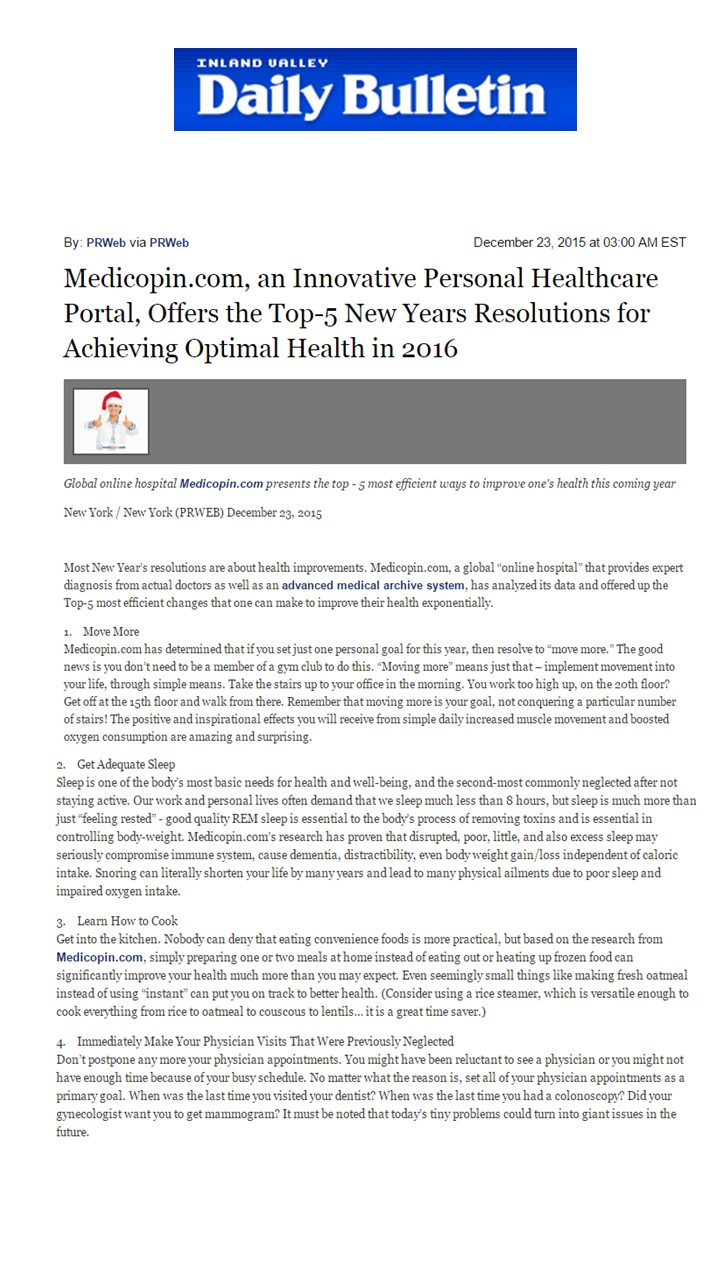 INLAND VALLEY
Daily Bulletin

By: PRWeb via PRWeb

December 23, 2015 at 03:00 AM EST

Medicopin.com, an Innovative Personal Healthcare Portal, Offers the Top-5 New Years Resolutions for Achieving Optimal Health in 2016

Global online hospital Medicopin.com presents the top - 5 most efficient ways to improve one's health this coming year

New York / New York (PRWEB) December 23, 2015

Most New Year's resolutions are about health improvements. Medicopin.com, a global "online hospital" that provides expert diagnosis from actual doctors as well as an advanced medical archive system, has analyzed its data and offered up the Top-5 most efficient changes that one can make to improve their health exponentially.

1. Move More
Medicopin.com has determined that if you set just one personal goal for this year, then resolve to "move more." The good news is you don't need to be a member of a gym club to do this. "Moving more" means just that – implement movement into your life, through simple means. Take the stairs up to your office in the morning. You work too high up, on the 20th floor? Get off at the 15th floor and walk from there. Remember that moving more is your goal, not conquering a particular number of stairs! The positive and inspirational effects you will receive from simple daily increased muscle movement and boosted oxygen consumption are amazing and surprising.

2. Get Adequate Sleep
Sleep is one of the body's most basic needs for health and well-being, and the second-most commonly neglected after not staying active. Our work and personal lives often demand that we sleep much less than 8 hours, but sleep is much more than just "feeling rested" - good quality REM sleep is essential to the body's process of removing toxins and is essential in controlling body-weight. Medicopin.com's research has proven that disrupted, poor, little, and also excess sleep may seriously compromise immune system, cause dementia, distractibility, even body weight gain/loss independent of caloric intake. Snoring can literally shorten your life by many years and lead to many physical ailments due to poor sleep and impaired oxygen intake.

3. Learn How to Cook
Get into the kitchen. Nobody can deny that eating convenience foods is more practical, but based on the research from Medicopin.com, simply preparing one or two meals at home instead of eating out or heating up frozen food can significantly improve your health much more than you may expect. Even seemingly small things like making fresh oatmeal instead of using "instant" can put you on track to better health. (Consider using a rice steamer, which is versatile enough to cook everything from rice to oatmeal to couscous to lentils... it is a great time saver.)

4. Immediately Make Your Physician Visits That Were Previously Neglected
Don't postpone any more your physician appointments. You might have been reluctant to see a physician or you might not have enough time because of your busy schedule. No matter what the reason is, set all of your physician appointments as a primary goal. When was the last time you visited your dentist? When was the last time you had a colonoscopy? Did your gynecologist want you to get mammogram? It must be noted that today's tiny problems could turn into giant issues in the future.